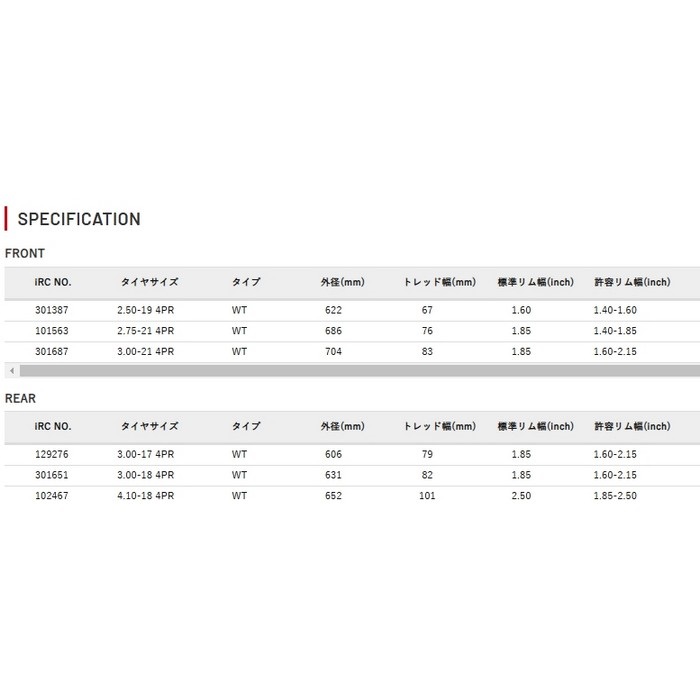 SPECIFICATION

FRONT

| iRC NO. | タイヤサイズ | タイプ | 外径(mm) | トレッド幅(mm) | 標準リム幅(inch) | 許容リム幅(inch) |
|---|---|---|---|---|---|---|
| 301387 | 2.50-19 4PR | WT | 622 | 67 | 1.60 | 1.40-1.60 |
| 101563 | 2.75-21 4PR | WT | 686 | 76 | 1.85 | 1.40-1.85 |
| 301687 | 3.00-21 4PR | WT | 704 | 83 | 1.85 | 1.60-2.15 |

REAR

| iRC NO. | タイヤサイズ | タイプ | 外径(mm) | トレッド幅(mm) | 標準リム幅(inch) | 許容リム幅(inch) |
|---|---|---|---|---|---|---|
| 129276 | 3.00-17 4PR | WT | 606 | 79 | 1.85 | 1.60-2.15 |
| 301651 | 3.00-18 4PR | WT | 631 | 82 | 1.85 | 1.60-2.15 |
| 102467 | 4.10-18 4PR | WT | 652 | 101 | 2.50 | 1.85-2.50 |